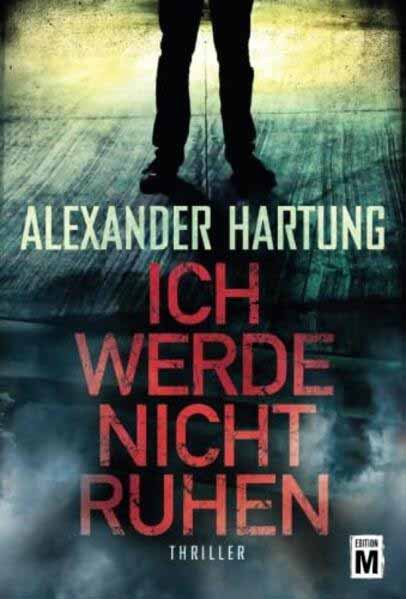 ALEXANDER HARTUNG

ICH WERDE NICHT RUHEN

THRILLER

EDITION M